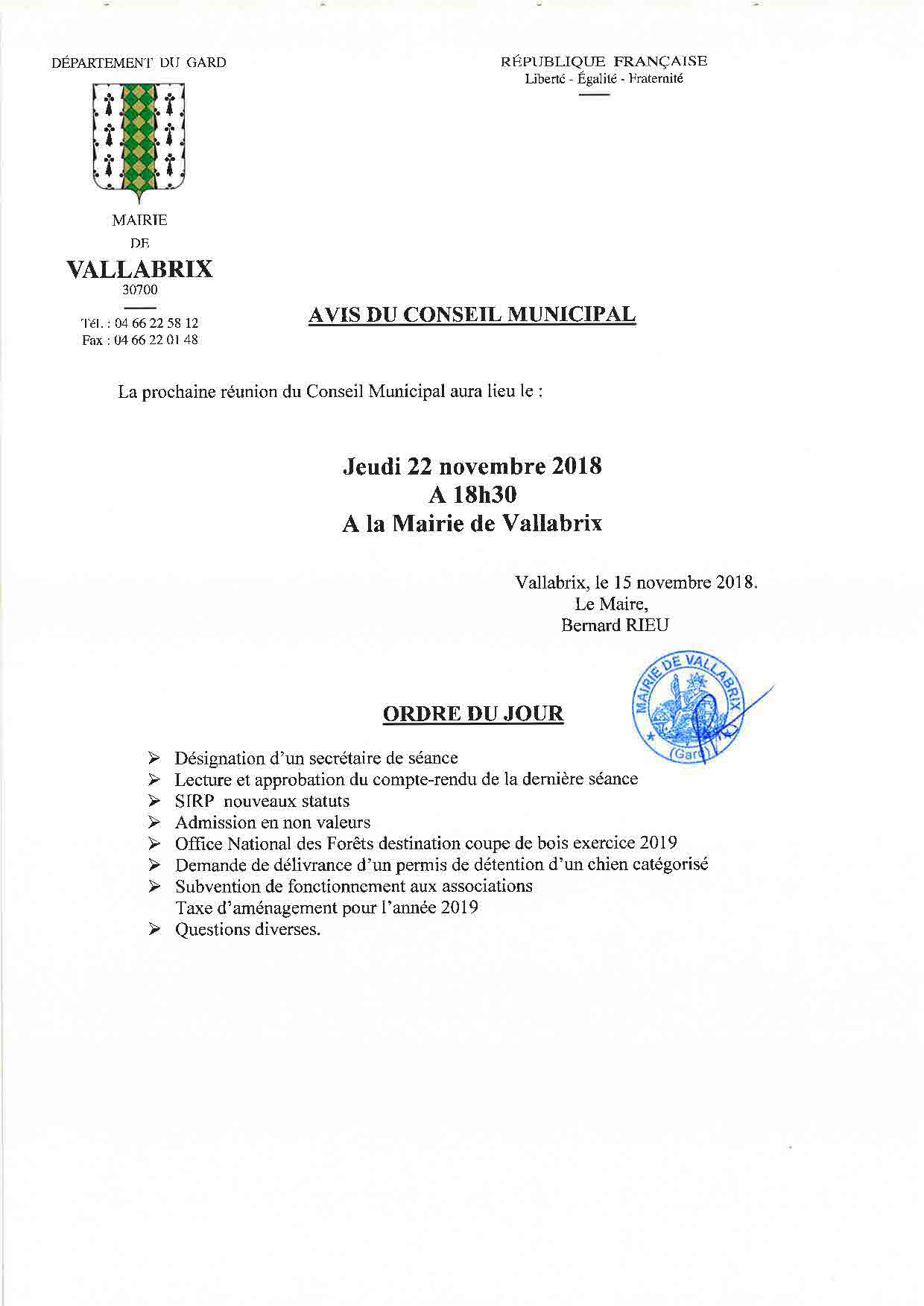 DÉPARTEMENT DU GARD

RÉPUBLIQUE FRANÇAISE
Liberté - Égalité - Fraternité

MAIRIE
DE
VALLABRIX
30700

Tél. : 04 66 22 58 12
Fax : 04 66 22 01 48

AVIS DU CONSEIL MUNICIPAL

La prochaine réunion du Conseil Municipal aura lieu le :

Jeudi 22 novembre 2018
A 18h30
A la Mairie de Vallabrix

Vallabrix, le 15 novembre 2018.
Le Maire,
Bernard RIEU

MAIRIE DE VALLABRIX
(Gard)

ORDRE DU JOUR

➢ Désignation d'un secrétaire de séance
➢ Lecture et approbation du compte-rendu de la dernière séance
➢ SIRP nouveaux statuts
➢ Admission en non valeurs
➢ Office National des Forêts destination coupe de bois exercice 2019
➢ Demande de délivrance d'un permis de détention d'un chien catégorisé
➢ Subvention de fonctionnement aux associations
Taxe d'aménagement pour l'année 2019
➢ Questions diverses.